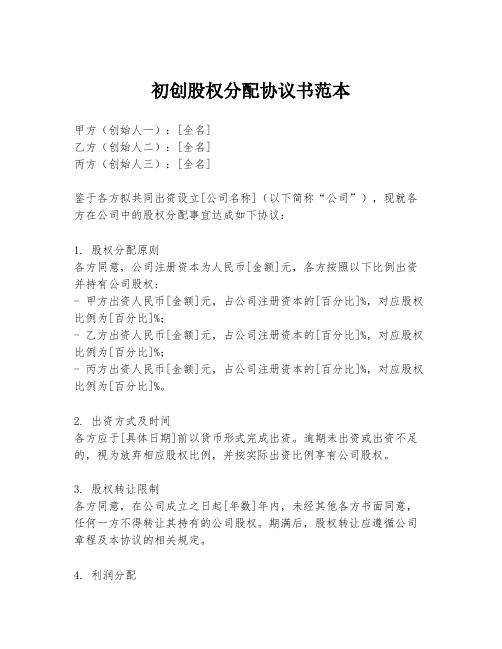 初创股权分配协议书范本

甲方（创始人一）：[全名]
乙方（创始人二）：[全名]
丙方（创始人三）：[全名]

鉴于各方拟共同出资设立[公司名称]（以下简称“公司”），现就各方在公司中的股权分配事宜达成如下协议：

1. 股权分配原则
各方同意，公司注册资本为人民币[金额]元，各方按照以下比例出资并持有公司股权：
- 甲方出资人民币[金额]元，占公司注册资本的[百分比]%，对应股权比例为[百分比]%；
- 乙方出资人民币[金额]元，占公司注册资本的[百分比]%，对应股权比例为[百分比]%；
- 丙方出资人民币[金额]元，占公司注册资本的[百分比]%，对应股权比例为[百分比]%。

2. 出资方式及时间
各方应于[具体日期]前以货币形式完成出资。逾期未出资或出资不足的，视为放弃相应股权比例，并按实际出资比例享有公司股权。

3. 股权转让限制
各方同意，在公司成立之日起[年数]年内，未经其他各方书面同意，任何一方不得转让其持有的公司股权。期满后，股权转让应遵循公司章程及本协议的相关规定。

4. 利润分配